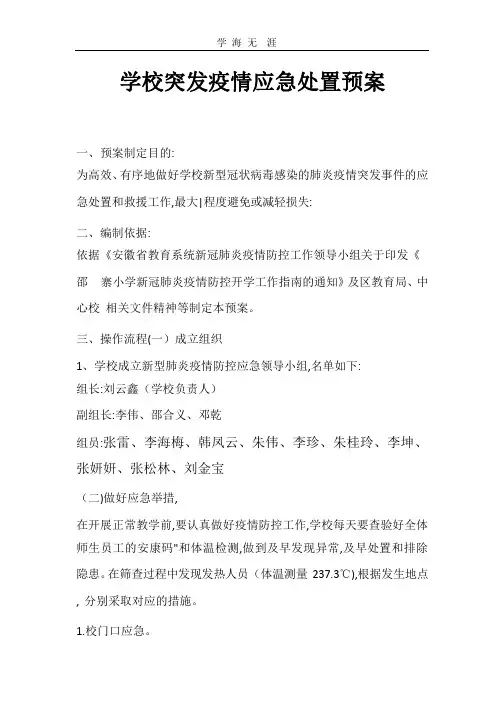 学 海 无 涯

学校突发疫情应急处置预案

一、预案制定目的:
为高效、有序地做好学校新型冠状病毒感染的肺炎疫情突发事件的应急处置和救援工作,最大|程度避免或减轻损失:

二、编制依据:
依据《安徽省教育系统新冠肺炎疫情防控工作领导小组关于印发《邵　寨小学新冠肺炎疫情防控开学工作指南的通知》及区教育局、中心校 相关文件精神等制定本预案。

三、操作流程(一）成立组织

1、学校成立新型肺炎疫情防控应急领导小组,名单如下:
组长:刘云鑫（学校负责人）
副组长:李伟、邵合义、邓乾
组员:张雷、李海梅、韩凤云、朱伟、李珍、朱桂玲、李坤、张妍妍、张松林、刘金宝

（二)做好应急举措,

在开展正常教学前,要认真做好疫情防控工作,学校每天要查验好全体师生员工的安康码"和体温检测,做到及早发现异常,及早处置和排除隐患。在筛查过程中发现发热人员（体温测量 237.3℃),根据发生地点, 分别采取对应的措施。

1.校门口应急。